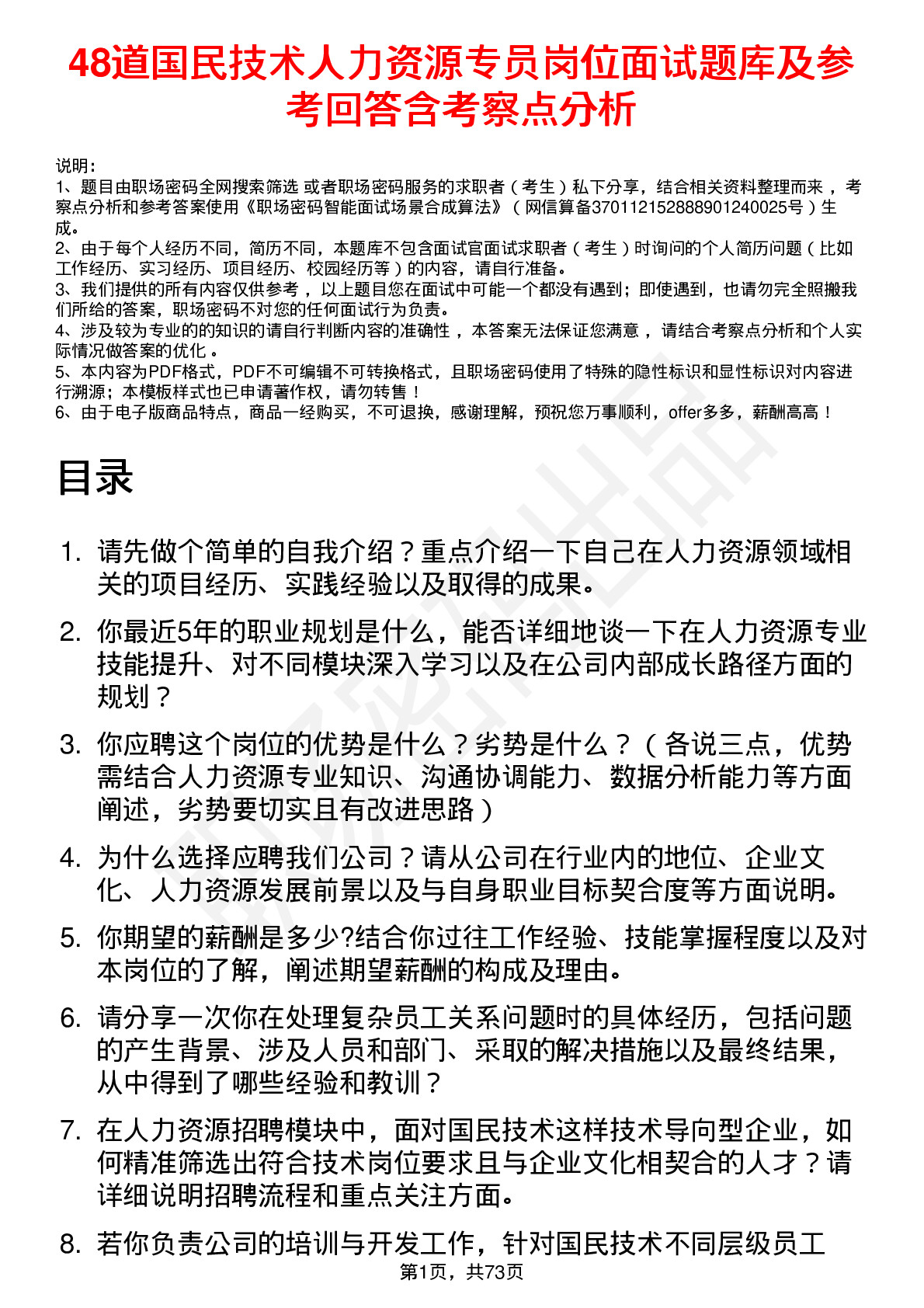 48道国民技术人力资源专员岗位面试题库及参考回答含考察点分析

说明：
1、题目由职场密码全网搜索筛选 或者职场密码服务的求职者（考生）私下分享，结合相关资料整理而来，考察点分析和参考答案使用《职场密码智能面试场景合成算法》（网信算备370112152888901240025号）生成。
2、由于每个人经历不同，简历不同，本题库不包含面试官面试求职者（考生）时询问的个人简历问题（比如工作经历、实习经历、项目经历、校园经历等）的内容，请自行准备。
3、我们提供的所有内容仅供参考，以上题目您在面试中可能一个都没有遇到；即使遇到，也请勿完全照搬我们所给的答案，职场密码不对您的任何面试行为负责。
4、涉及较为专业的的知识的请自行判断内容的准确性，本答案无法保证您满意，请结合考察点分析和个人实际情况做答案的优化。
5、本内容为PDF格式，PDF不可编辑不可转换格式，且职场密码使用了特殊的隐性标识和显性标识对内容进行溯源；本模板样式也已申请著作权，请勿转售！
6、由于电子版商品特点，商品一经购买，不可退换，感谢理解，预祝您万事顺利，offer多多，薪酬高高！

目录

1. 请先做个简单的自我介绍？重点介绍一下自己在人力资源领域相关的项目经历、实践经验以及取得的成果。
2. 你最近5年的职业规划是什么，能否详细地谈一下在人力资源专业技能提升、对不同模块深入学习以及在公司内部成长路径方面的规划？
3. 你应聘这个岗位的优势是什么？劣势是什么？（各说三点，优势需结合人力资源专业知识、沟通协调能力、数据分析能力等方面阐述，劣势要切实且有改进思路）
4. 为什么选择应聘我们公司？请从公司在行业内的地位、企业文化、人力资源发展前景以及与自身职业目标契合度等方面说明。
5. 你期望的薪酬是多少?结合你过往工作经验、技能掌握程度以及对本岗位的了解，阐述期望薪酬的构成及理由。
6. 请分享一次你在处理复杂员工关系问题时的具体经历，包括问题的产生背景、涉及人员和部门、采取的解决措施以及最终结果，从中得到了哪些经验和教训？
7. 在人力资源招聘模块中，面对国民技术这样技术导向型企业，如何精准筛选出符合技术岗位要求且与企业文化相契合的人才？请详细说明招聘流程和重点关注方面。
8. 若你负责公司的培训与开发工作，针对国民技术不同层级员工

第1页，共73页